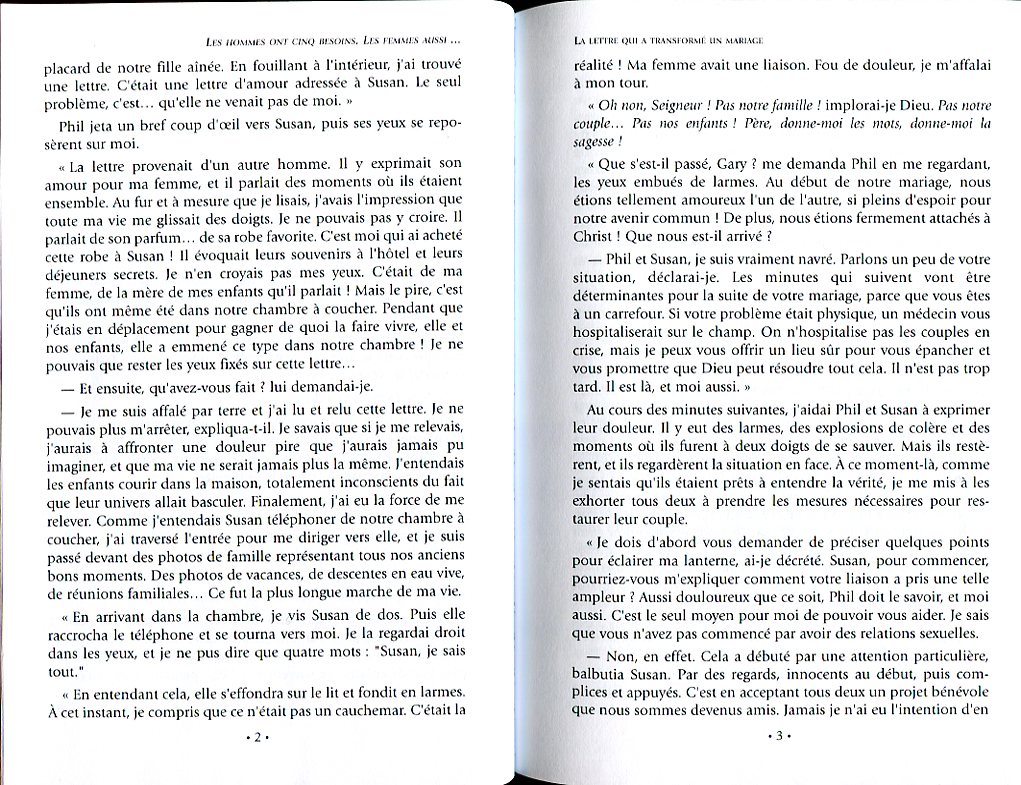 LES HOMMES ONT CINQ BESOINS. LES FEMMES AUSSI ...

placard de notre fille aînée. En fouillant à l'intérieur, j'ai trouvé une lettre. C'était une lettre d'amour adressée à Susan. Le seul problème, c'est... qu'elle ne venait pas de moi. »

Phil jeta un bref coup d'œil vers Susan, puis ses yeux se reposèrent sur moi.

« La lettre provenait d'un autre homme. Il y exprimait son amour pour ma femme, et il parlait des moments où ils étaient ensemble. Au fur et à mesure que je lisais, j'avais l'impression que toute ma vie me glissait des doigts. Je ne pouvais pas y croire. Il parlait de son parfum... de sa robe favorite. C'est moi qui ai acheté cette robe à Susan ! Il évoquait leurs souvenirs à l'hôtel et leurs déjeuners secrets. Je n'en croyais pas mes yeux. C'était de ma femme, de la mère de mes enfants qu'il parlait ! Mais le pire, c'est qu'ils ont même été dans notre chambre à coucher. Pendant que j'étais en déplacement pour gagner de quoi la faire vivre, elle et nos enfants, elle a emmené ce type dans notre chambre ! Je ne pouvais que rester les yeux fixés sur cette lettre...

— Et ensuite, qu'avez-vous fait ? lui demandai-je.

— Je me suis affalé par terre et j'ai lu et relu cette lettre. Je ne pouvais plus m'arrêter, expliqua-t-il. Je savais que si je me relevais, j'aurais à affronter une douleur pire que j'aurais jamais pu imaginer, et que ma vie ne serait jamais plus la même. J'entendais les enfants courir dans la maison, totalement inconscients du fait que leur univers allait basculer. Finalement, j'ai eu la force de me relever. Comme j'entendais Susan téléphoner de notre chambre à coucher, j'ai traversé l'entrée pour me diriger vers elle, et je suis passé devant des photos de famille représentant tous nos anciens bons moments. Des photos de vacances, de descentes en eau vive, de réunions familiales... Ce fut la plus longue marche de ma vie.

« En arrivant dans la chambre, je vis Susan de dos. Puis elle raccrocha le téléphone et se tourna vers moi. Je la regardai droit dans les yeux, et je ne pus dire que quatre mots : "Susan, je sais tout."

« En entendant cela, elle s'effondra sur le lit et fondit en larmes. À cet instant, je compris que ce n'était pas un cauchemar. C'était la

• 2 •

LA LETTRE QUI A TRANSFORMÉ UN MARIAGE

réalité ! Ma femme avait une liaison. Fou de douleur, je m'affalai à mon tour.

« Oh non, Seigneur ! Pas notre famille ! implorai-je Dieu. Pas notre couple... Pas nos enfants ! Père, donne-moi les mots, donne-moi la sagesse !

« Que s'est-il passé, Gary ? me demanda Phil en me regardant, les yeux embués de larmes. Au début de notre mariage, nous étions tellement amoureux l'un de l'autre, si pleins d'espoir pour notre avenir commun ! De plus, nous étions fermement attachés à Christ ! Que nous est-il arrivé ?

— Phil et Susan, je suis vraiment navré. Parlons un peu de votre situation, déclarai-je. Les minutes qui suivent vont être déterminantes pour la suite de votre mariage, parce que vous êtes à un carrefour. Si votre problème était physique, un médecin vous hospitaliserait sur le champ. On n'hospitalise pas les couples en crise, mais je peux vous offrir un lieu sûr pour vous épancher et vous promettre que Dieu peut résoudre tout cela. Il n'est pas trop tard. Il est là, et moi aussi. »

Au cours des minutes suivantes, j'aidai Phil et Susan à exprimer leur douleur. Il y eut des larmes, des explosions de colère et des moments où ils furent à deux doigts de se sauver. Mais ils restèrent, et ils regardèrent la situation en face. À ce moment-là, comme je sentais qu'ils étaient prêts à entendre la vérité, je me mis à les exhorter tous deux à prendre les mesures nécessaires pour restaurer leur couple.

« Je dois d'abord vous demander de préciser quelques points pour éclairer ma lanterne, ai-je décrété. Susan, pour commencer, pourriez-vous m'expliquer comment votre liaison a pris une telle ampleur ? Aussi douloureux que ce soit, Phil doit le savoir, et moi aussi. C'est le seul moyen pour moi de pouvoir vous aider. Je sais que vous n'avez pas commencé par avoir des relations sexuelles.

— Non, en effet. Cela a débuté par une attention particulière, balbutia Susan. Par des regards, innocents au début, puis complices et appuyés. C'est en acceptant tous deux un projet bénévole que nous sommes devenus amis. Jamais je n'ai eu l'intention d'en

• 3 •